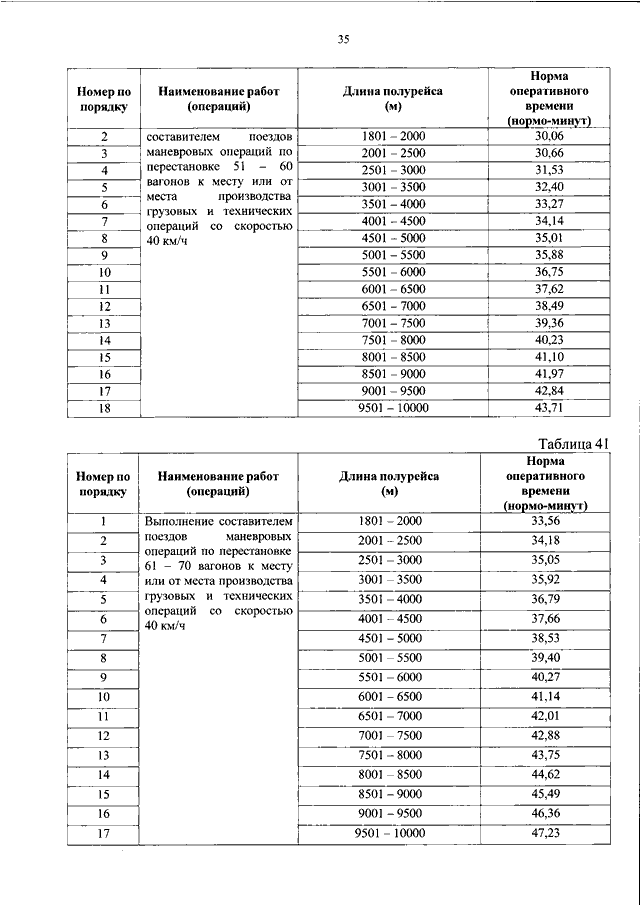 35

| Номер по порядку | Наименование работ (операций) | Длина полурейса (м) | Норма оперативного времени (нормо-минут) |
|---|---|---|---|
| 2 | составителем поездов маневровых операций по перестановке 51 – 60 вагонов к месту или от места производства грузовых и технических операций со скоростью 40 км/ч | 1801 – 2000 | 30,06 |
| 3 | | 2001 – 2500 | 30,66 |
| 4 | | 2501 – 3000 | 31,53 |
| 5 | | 3001 – 3500 | 32,40 |
| 6 | | 3501 – 4000 | 33,27 |
| 7 | | 4001 – 4500 | 34,14 |
| 8 | | 4501 – 5000 | 35,01 |
| 9 | | 5001 – 5500 | 35,88 |
| 10 | | 5501 – 6000 | 36,75 |
| 11 | | 6001 – 6500 | 37,62 |
| 12 | | 6501 – 7000 | 38,49 |
| 13 | | 7001 – 7500 | 39,36 |
| 14 | | 7501 – 8000 | 40,23 |
| 15 | | 8001 – 8500 | 41,10 |
| 16 | | 8501 – 9000 | 41,97 |
| 17 | | 9001 – 9500 | 42,84 |
| 18 | | 9501 – 10000 | 43,71 |

Таблица 41

| Номер по порядку | Наименование работ (операций) | Длина полурейса (м) | Норма оперативного времени (нормо-минут) |
|---|---|---|---|
| 1 | Выполнение составителем поездов маневровых операций по перестановке 61 – 70 вагонов к месту или от места производства грузовых и технических операций со скоростью 40 км/ч | 1801 – 2000 | 33,56 |
| 2 | | 2001 – 2500 | 34,18 |
| 3 | | 2501 – 3000 | 35,05 |
| 4 | | 3001 – 3500 | 35,92 |
| 5 | | 3501 – 4000 | 36,79 |
| 6 | | 4001 – 4500 | 37,66 |
| 7 | | 4501 – 5000 | 38,53 |
| 8 | | 5001 – 5500 | 39,40 |
| 9 | | 5501 – 6000 | 40,27 |
| 10 | | 6001 – 6500 | 41,14 |
| 11 | | 6501 – 7000 | 42,01 |
| 12 | | 7001 – 7500 | 42,88 |
| 13 | | 7501 – 8000 | 43,75 |
| 14 | | 8001 – 8500 | 44,62 |
| 15 | | 8501 – 9000 | 45,49 |
| 16 | | 9001 – 9500 | 46,36 |
| 17 | | 9501 – 10000 | 47,23 |